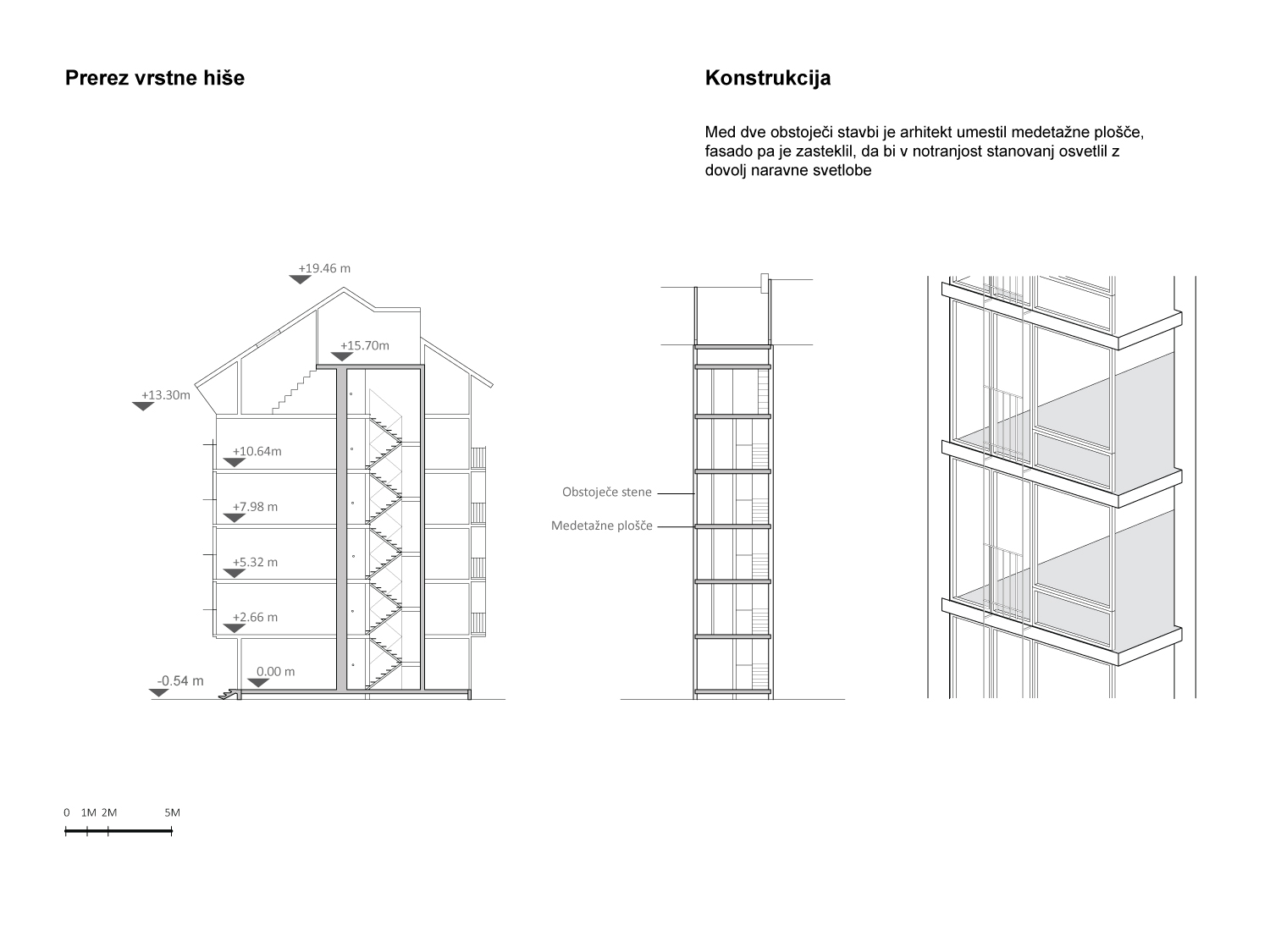 Prerez vrstne hiše

+19.46 m

+15.70m

+13.30m

+10.64m

+7.98 m

+5.32 m

+2.66 m

0.00 m

-0.54 m

0 1M 2M 5M

Konstrukcija

Med dve obstoječi stavbi je arhitekt umestil medetažne plošče, fasado pa je zasteklil, da bi v notranjost stanovanj osvetlil z dovolj naravne svetlobe

Obstoječe stene

Medetažne plošče